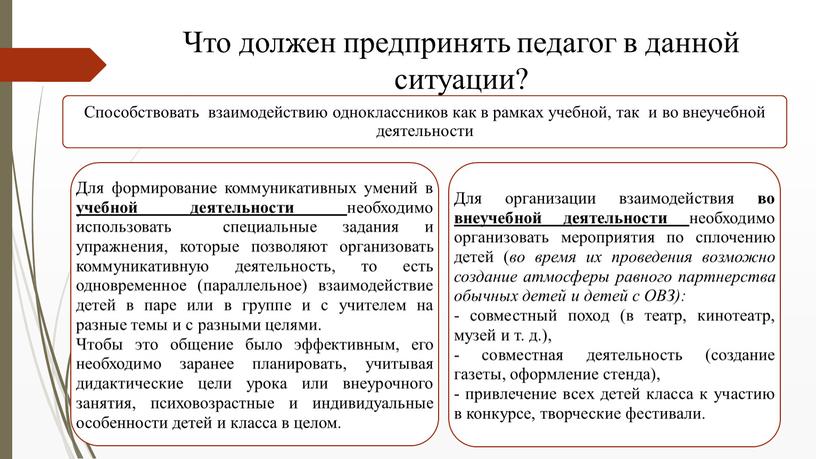 Что должен предпринять педагог в данной ситуации?

Способствовать взаимодействию одноклассников как в рамках учебной, так и во внеучебной деятельности

Для формирование коммуникативных умений в учебной деятельности необходимо использовать специальные задания и упражнения, которые позволяют организовать коммуникативную деятельность, то есть одновременное (параллельное) взаимодействие детей в паре или в группе и с учителем на разные темы и с разными целями.
Чтобы это общение было эффективным, его необходимо заранее планировать, учитывая дидактические цели урока или внеурочного занятия, психовозрастные и индивидуальные особенности детей и класса в целом.

Для организации взаимодействия во внеучебной деятельности необходимо организовать мероприятия по сплочению детей (во время их проведения возможно создание атмосферы равного партнерства обычных детей и детей с ОВЗ):
- совместный поход (в театр, кинотеатр, музей и т. д.),
- совместная деятельность (создание газеты, оформление стенда),
- привлечение всех детей класса к участию в конкурсе, творческие фестивали.